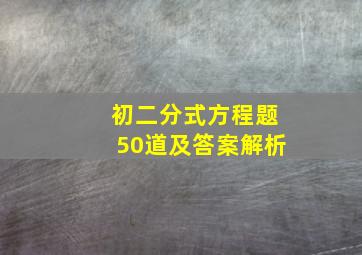 初二分式方程题
50道及答案解析